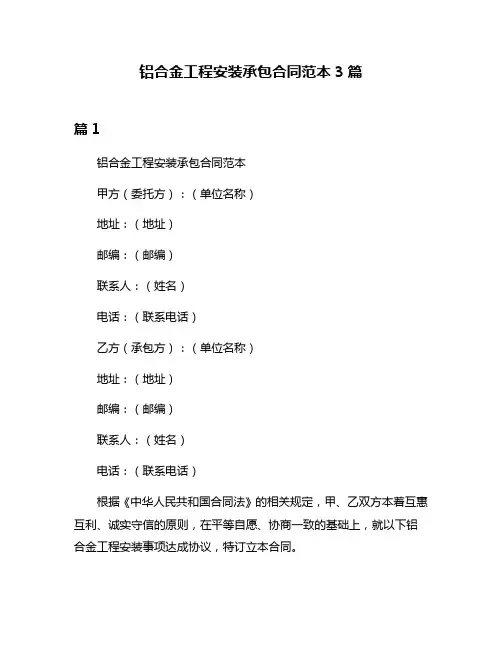 铝合金工程安装承包合同范本 3 篇

篇 1

铝合金工程安装承包合同范本

甲方（委托方）：（单位名称）

地址：（地址）

邮编：（邮编）

联系人：（姓名）

电话：（联系电话）

乙方（承包方）：（单位名称）

地址：（地址）

邮编：（邮编）

联系人：（姓名）

电话：（联系电话）

根据《中华人民共和国合同法》的相关规定，甲、乙双方本着互惠互利、诚实守信的原则，在平等自愿、协商一致的基础上，就以下铝合金工程安装事项达成协议，特订立本合同。